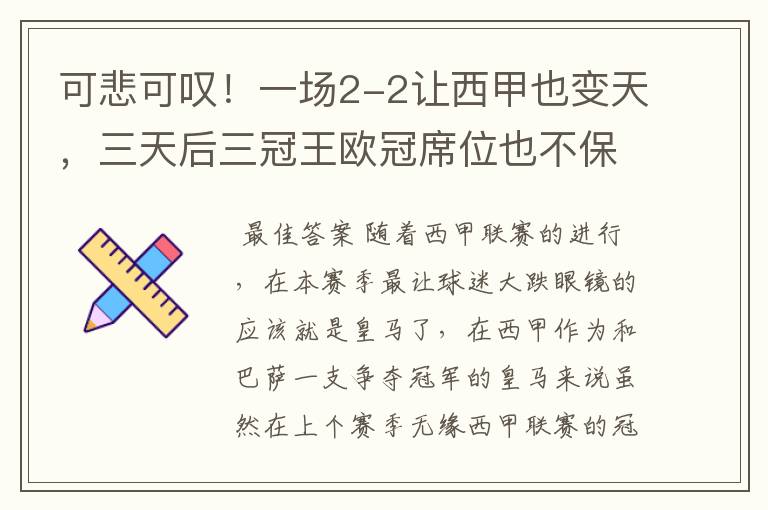 可悲可叹！一场2-2让西甲也变天，三天后三冠王欧冠席位也不保

最佳答案 随着西甲联赛的进行，在本赛季最让球迷大跌眼镜的应该就是皇马了，在西甲作为和巴萨一支争夺冠军的皇马来说虽然在上个赛季无缘西甲联赛的冠